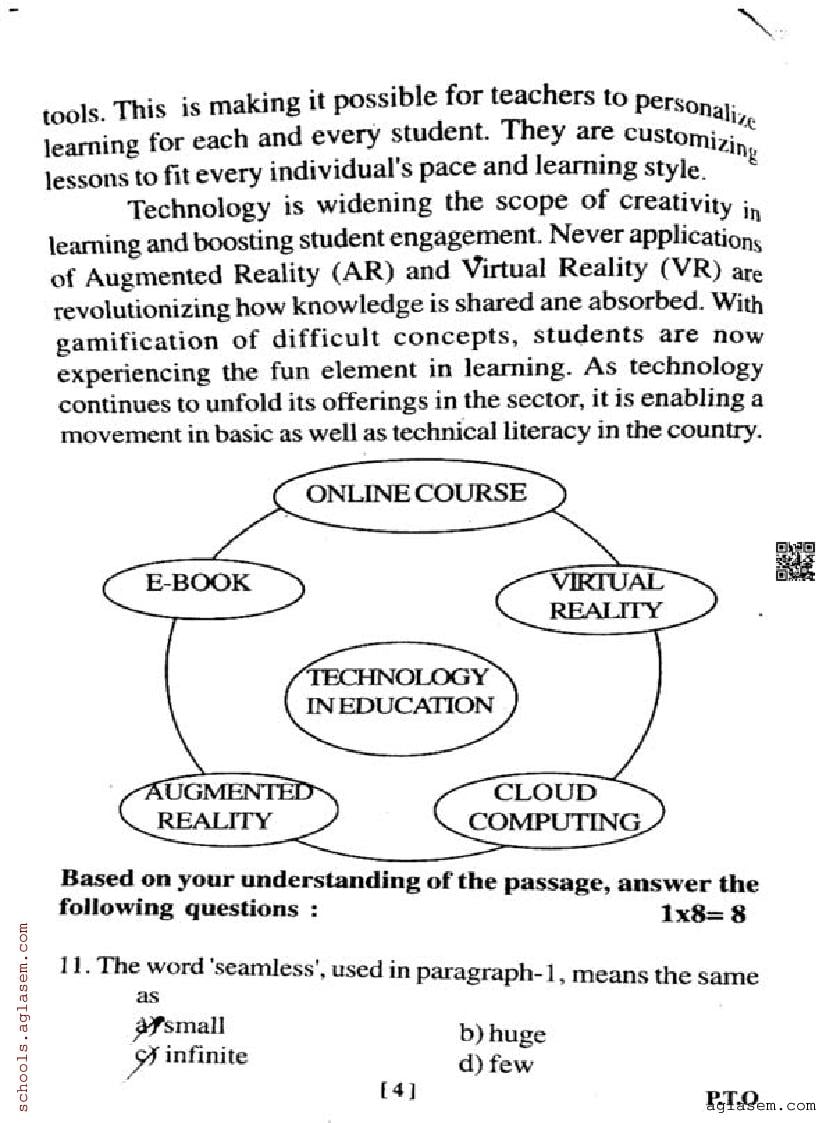 tools. This is making it possible for teachers to personalize learning for each and every student. They are customizing lessons to fit every individual's pace and learning style.

Technology is widening the scope of creativity in learning and boosting student engagement. Never applications of Augmented Reality (AR) and Virtual Reality (VR) are revolutionizing how knowledge is shared ane absorbed. With gamification of difficult concepts, students are now experiencing the fun element in learning. As technology continues to unfold its offerings in the sector, it is enabling a movement in basic as well as technical literacy in the country.

ONLINE COURSE

E-BOOK

VIRTUAL REALITY

TECHNOLOGY IN EDUCATION

AUGMENTED REALITY

CLOUD COMPUTING

Based on your understanding of the passage, answer the following questions : 1x8= 8

11. The word 'seamless', used in paragraph-1, means the same as

a) small
b) huge
c) infinite
d) few

[4]

P.T.O

schools.aglasem.com

aglasem.com